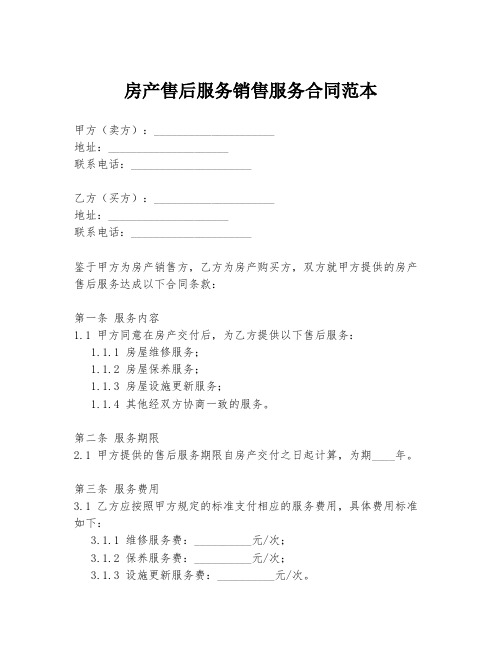 房产售后服务销售服务合同范本

甲方（卖方）：____________________
地址：____________________
联系电话：____________________

乙方（买方）：____________________
地址：____________________
联系电话：____________________

鉴于甲方为房产销售方，乙方为房产购买方，双方就甲方提供的房产售后服务达成以下合同条款：

第一条 服务内容
1.1 甲方同意在房产交付后，为乙方提供以下售后服务：
1.1.1 房屋维修服务；
1.1.2 房屋保养服务；
1.1.3 房屋设施更新服务；
1.1.4 其他经双方协商一致的服务。

第二条 服务期限
2.1 甲方提供的售后服务期限自房产交付之日起计算，为期____年。

第三条 服务费用
3.1 乙方应按照甲方规定的标准支付相应的服务费用，具体费用标准如下：
3.1.1 维修服务费：__________元/次；
3.1.2 保养服务费：__________元/次；
3.1.3 设施更新服务费：__________元/次。